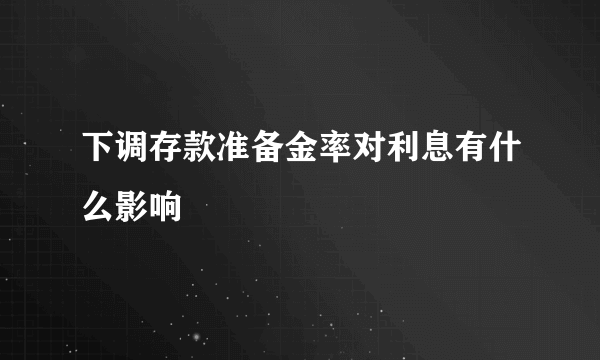 下调存款准备金率对利息有什么影响